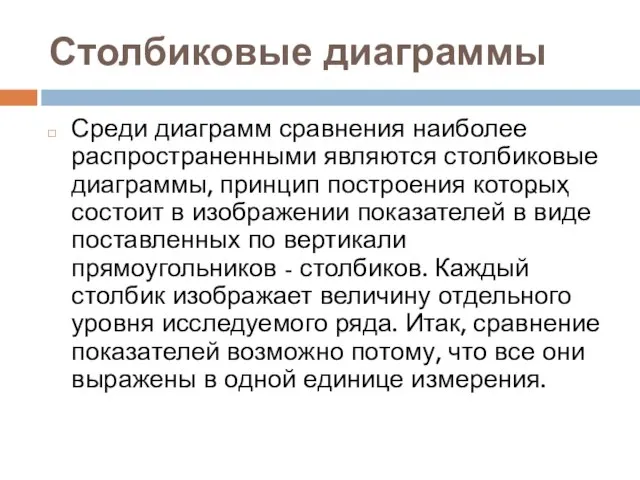 Столбиковые диаграммы

Среди диаграмм сравнения наиболее распространенными являются столбиковые диаграммы, принцип построения которых состоит в изображении показателей в виде поставленных по вертикали прямоугольников - столбиков. Каждый столбик изображает величину отдельного уровня исследуемого ряда. Итак, сравнение показателей возможно потому, что все они выражены в одной единице измерения.